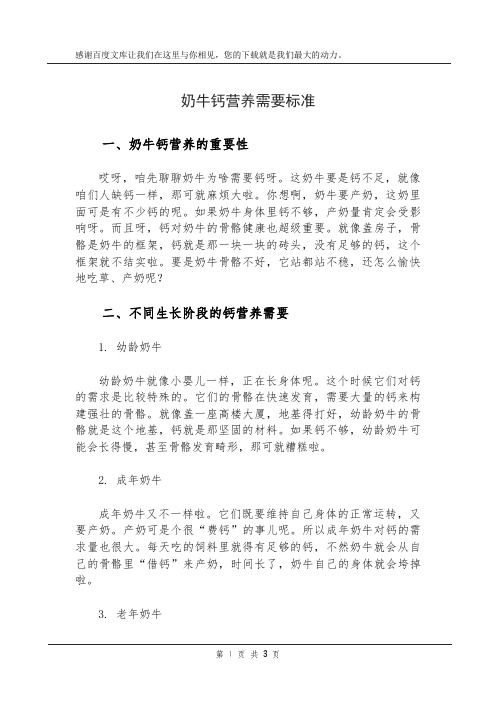 感谢百度文库让我们在这里与你相见，您的下载就是我们最大的动力。

奶牛钙营养需要标准

一、奶牛钙营养的重要性

哎呀，咱先聊聊奶牛为啥需要钙呀。这奶牛要是钙不足，就像咱们人缺钙一样，那可就麻烦大啦。你想啊，奶牛要产奶，这奶里面可是有不少钙的呢。如果奶牛身体里钙不够，产奶量肯定会受影响呀。而且呀，钙对奶牛的骨骼健康也超级重要。就像盖房子，骨骼是奶牛的框架，钙就是那一块一块的砖头，没有足够的钙，这个框架就不结实啦。要是奶牛骨骼不好，它站都站不稳，还怎么愉快地吃草、产奶呢？

二、不同生长阶段的钙营养需要

1. 幼龄奶牛

幼龄奶牛就像小婴儿一样，正在长身体呢。这个时候它们对钙的需求是比较特殊的。它们的骨骼在快速发育，需要大量的钙来构建强壮的骨骼。就像盖一座高楼大厦，地基得打好，幼龄奶牛的骨骼就是这个地基，钙就是那坚固的材料。如果钙不够，幼龄奶牛可能会长得慢，甚至骨骼发育畸形，那可就糟糕啦。

2. 成年奶牛

成年奶牛又不一样啦。它们既要维持自己身体的正常运转，又要产奶。产奶可是个很“费钙”的事儿呢。所以成年奶牛对钙的需求量也很大。每天吃的饲料里就得有足够的钙，不然奶牛就会从自己的骨骼里“借钙”来产奶，时间长了，奶牛自己的身体就会垮掉啦。

3. 老年奶牛

第 1 页 共 3 页